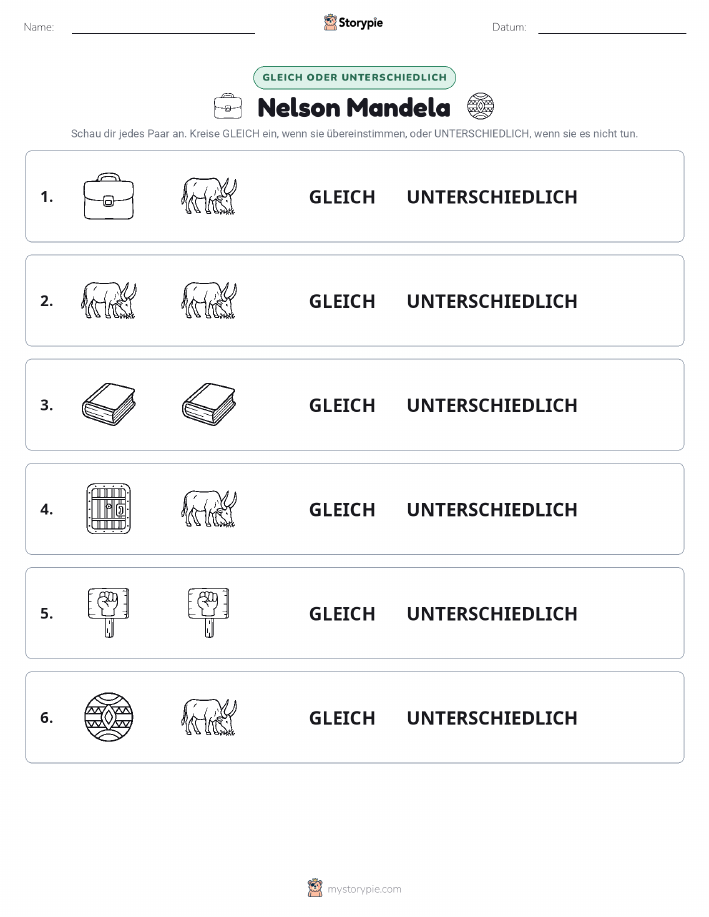 Name:

Storypie

Datum:

GLEICH ODER UNTERSCHIEDLICH

Nelson Mandela

Schau dir jedes Paar an. Kreise GLEICH ein, wenn sie übereinstimmen, oder UNTERSCHIEDLICH, wenn sie es nicht tun.

1. GLEICH UNTERSCHIEDLICH

2. GLEICH UNTERSCHIEDLICH

3. GLEICH UNTERSCHIEDLICH

4. GLEICH UNTERSCHIEDLICH

5. GLEICH UNTERSCHIEDLICH

6. GLEICH UNTERSCHIEDLICH

mystorypie.com